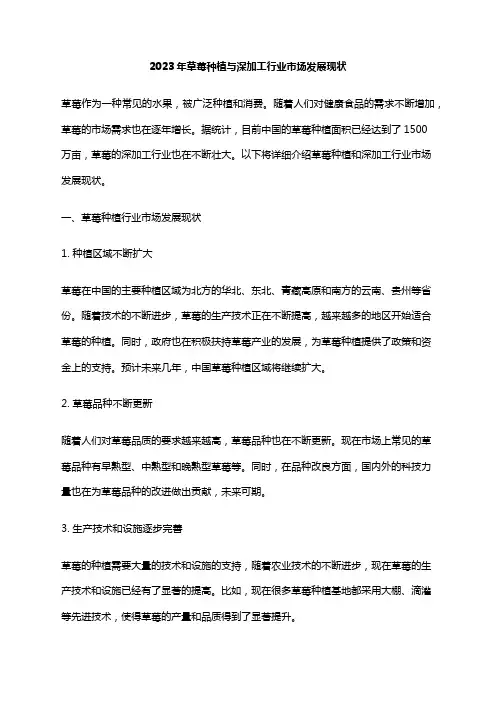 2023年草莓种植与深加工行业市场发展现状

草莓作为一种常见的水果，被广泛种植和消费。随着人们对健康食品的需求不断增加，草莓的市场需求也在逐年增长。据统计，目前中国的草莓种植面积已经达到了1500万亩，草莓的深加工行业也在不断壮大。以下将详细介绍草莓种植和深加工行业市场发展现状。

一、草莓种植行业市场发展现状

1. 种植区域不断扩大

草莓在中国的主要种植区域为北方的华北、东北、青藏高原和南方的云南、贵州等省份。随着技术的不断进步，草莓的生产技术正在不断提高，越来越多的地区开始适合草莓的种植。同时，政府也在积极扶持草莓产业的发展，为草莓种植提供了政策和资金上的支持。预计未来几年，中国草莓种植区域将继续扩大。

2. 草莓品种不断更新

随着人们对草莓品质的要求越来越高，草莓品种也在不断更新。现在市场上常见的草莓品种有早熟型、中熟型和晚熟型草莓等。同时，在品种改良方面，国内外的科技力量也在为草莓品种的改进做出贡献，未来可期。

3. 生产技术和设施逐步完善

草莓的种植需要大量的技术和设施的支持，随着农业技术的不断进步，现在草莓的生产技术和设施已经有了显著的提高。比如，现在很多草莓种植基地都采用大棚、滴灌等先进技术，使得草莓的产量和品质得到了显著提升。